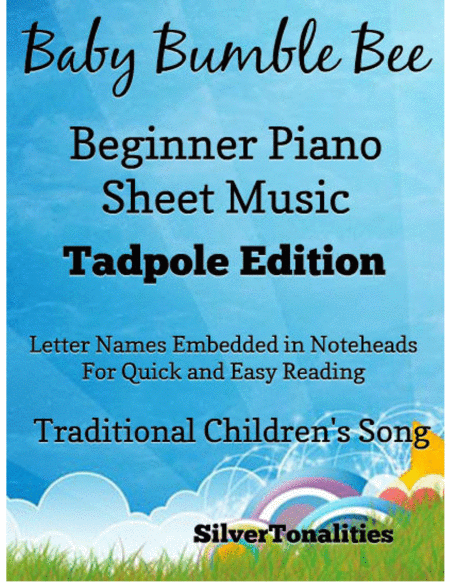 Baby Bumble Bee

Beginner Piano Sheet Music

Tadpole Edition

Letter Names Embedded in Noteheads For Quick and Easy Reading

Traditional Children's Song

SilverTonalities